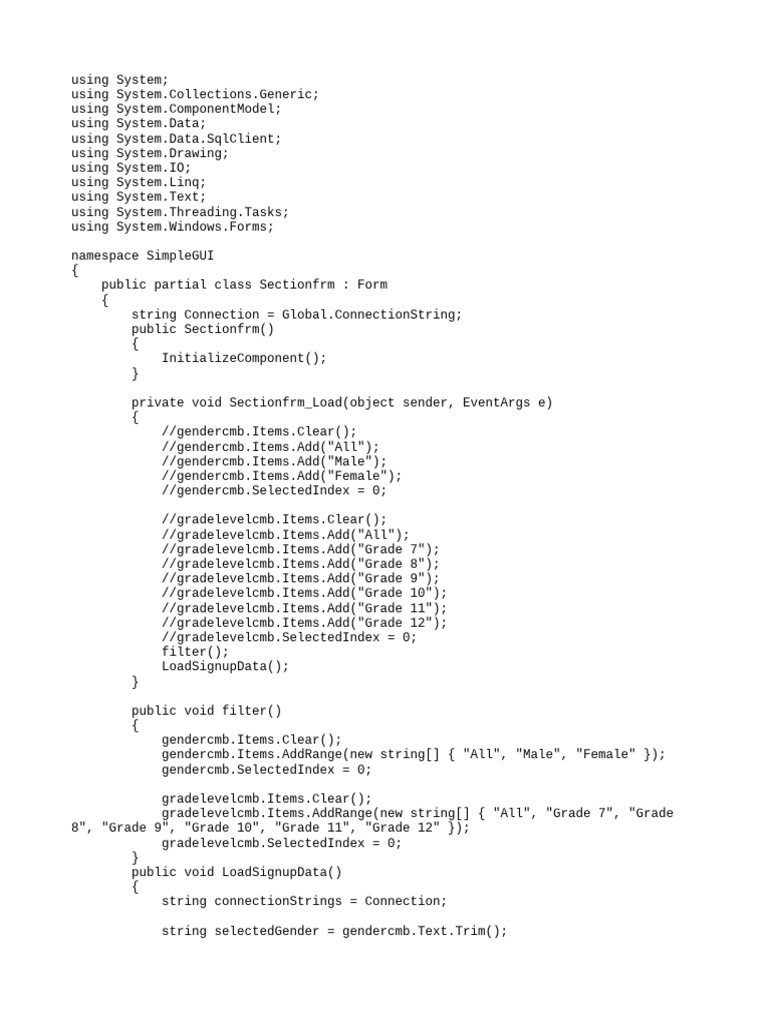 using System;
using System.Collections.Generic;
using System.ComponentModel;
using System.Data;
using System.Data.SqlClient;
using System.Drawing;
using System.IO;
using System.Linq;
using System.Text;
using System.Threading.Tasks;
using System.Windows.Forms;

namespace SimpleGUI
{
    public partial class Sectionfrm : Form
    {
        string Connection = Global.ConnectionString;
        public Sectionfrm()
        {
            InitializeComponent();
        }

        private void Sectionfrm_Load(object sender, EventArgs e)
        {
            //gendercmb.Items.Clear();
            //gendercmb.Items.Add("All");
            //gendercmb.Items.Add("Male");
            //gendercmb.Items.Add("Female");
            //gendercmb.SelectedIndex = 0;

            //gradelevelcmb.Items.Clear();
            //gradelevelcmb.Items.Add("All");
            //gradelevelcmb.Items.Add("Grade 7");
            //gradelevelcmb.Items.Add("Grade 8");
            //gradelevelcmb.Items.Add("Grade 9");
            //gradelevelcmb.Items.Add("Grade 10");
            //gradelevelcmb.Items.Add("Grade 11");
            //gradelevelcmb.Items.Add("Grade 12");
            //gradelevelcmb.SelectedIndex = 0;
            filter();
            LoadSignupData();
        }

        public void filter()
        {
            gendercmb.Items.Clear();
            gendercmb.Items.AddRange(new string[] { "All", "Male", "Female" });
            gendercmb.SelectedIndex = 0;

            gradelevelcmb.Items.Clear();
            gradelevelcmb.Items.AddRange(new string[] { "All", "Grade 7", "Grade 8", "Grade 9", "Grade 10", "Grade 11", "Grade 12" });
            gradelevelcmb.SelectedIndex = 0;
        }
        public void LoadSignupData()
        {
            string connectionStrings = Connection;

            string selectedGender = gendercmb.Text.Trim();